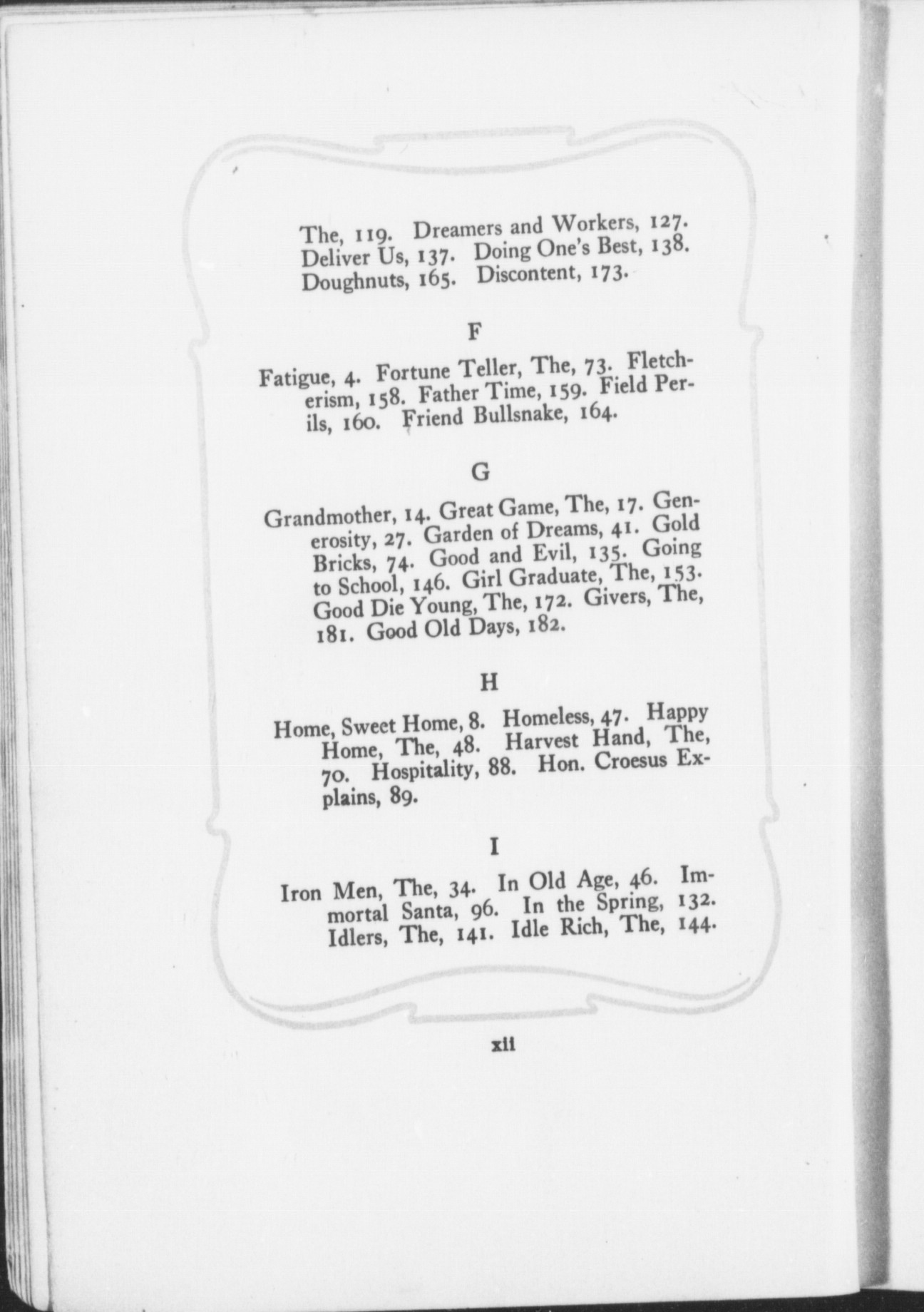 The, 119. Dreamers and Workers, 127. Deliver Us, 137. Doing One's Best, 138. Doughnuts, 165. Discontent, 173.

F

Fatigue, 4. Fortune Teller, The, 73. Fletcherism, 158. Father Time, 159. Field Perils, 160. Friend Bullsnake, 164.

G

Grandmother, 14. Great Game, The, 17. Generosity, 27. Garden of Dreams, 41. Gold Bricks, 74. Good and Evil, 135. Going to School, 146. Girl Graduate, The, 153. Good Die Young, The, 172. Givers, The, 181. Good Old Days, 182.

H

Home, Sweet Home, 8. Homeless, 47. Happy Home, The, 48. Harvest Hand, The, 70. Hospitality, 88. Hon. Croesus Explains, 89.

I

Iron Men, The, 34. In Old Age, 46. Immortal Santa, 96. In the Spring, 132. Idlers, The, 141. Idle Rich, The, 144.

xii